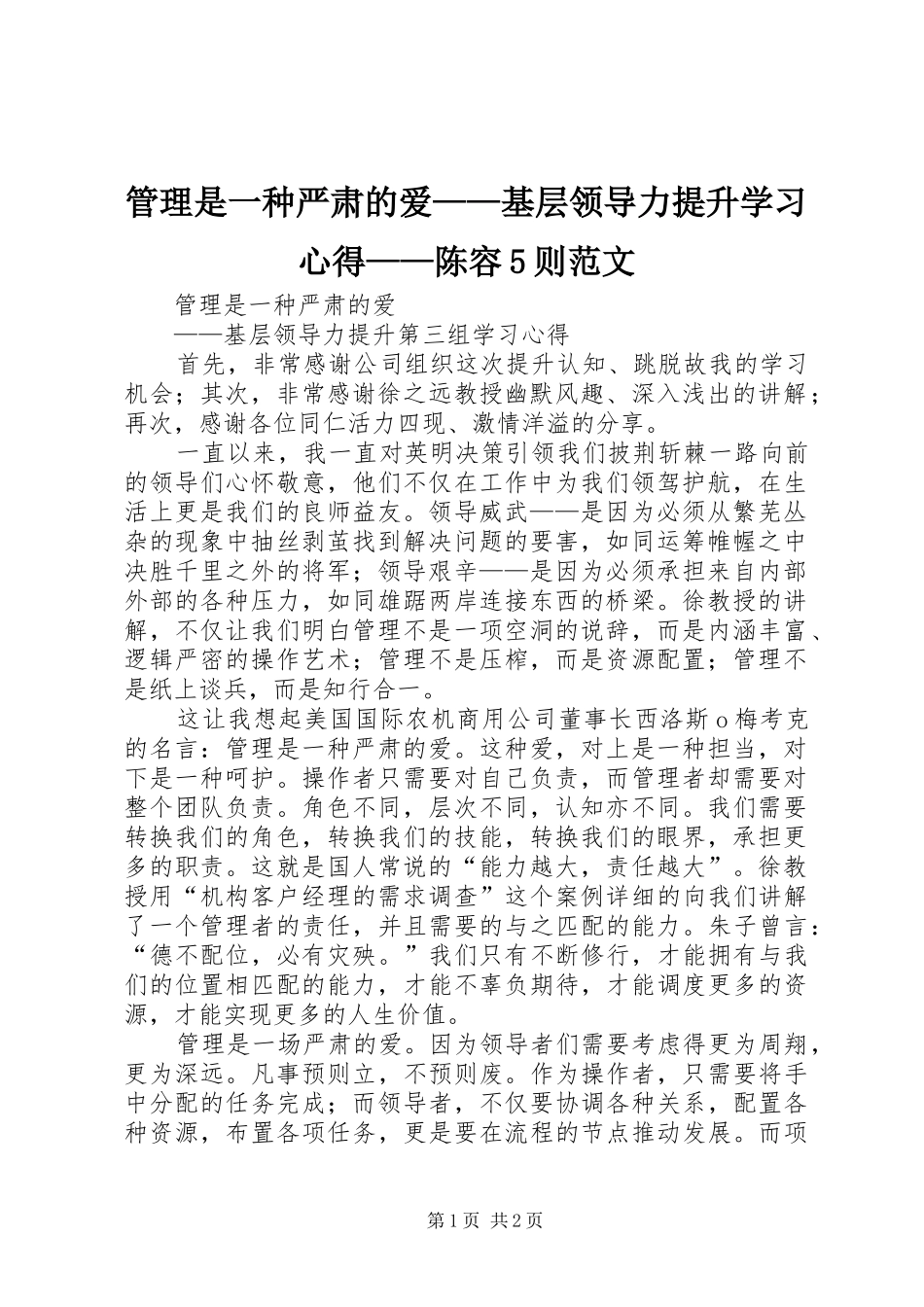 管理是一种严肃的爱——基层领导力提升学习心得——陈容5则范文

管理是一种严肃的爱

——基层领导力提升第三组学习心得

首先，非常感谢公司组织这次提升认知、跳脱故我的学习机会；其次，非常感谢徐之远教授幽默风趣、深入浅出的讲解；再次，感谢各位同仁活力四现、激情洋溢的分享。

一直以来，我一直对英明决策引领我们披荆斩棘一路向前的领导们心怀敬意，他们不仅在工作中为我们领驾护航，在生活上更是我们的良师益友。领导威武——是因为必须从繁芜丛杂的现象中抽丝剥茧找到解决问题的要害，如同运筹帷幄之中决胜千里之外的将军；领导艰辛——是因为必须承担来自内部外部的各种压力，如同雄踞两岸连接东西的桥梁。徐教授的讲解，不仅让我们明白管理不是一项空洞的说辞，而是内涵丰富、逻辑严密的操作艺术；管理不是压榨，而是资源配置；管理不是纸上谈兵，而是知行合一。

这让我想起美国国际农机商用公司董事长西洛斯o梅考克的名言：管理是一种严肃的爱。这种爱，对上是一种担当，对下是一种呵护。操作者只需要对自己负责，而管理者却需要对整个团队负责。角色不同，层次不同，认知亦不同。我们需要转换我们的角色，转换我们的技能，转换我们的眼界，承担更多的职责。这就是国人常说的“能力越大，责任越大”。徐教授用“机构客户经理的需求调查”这个案例详细的向我们讲解了一个管理者的责任，并且需要的与之匹配的能力。朱子曾言：“德不配位，必有灾殃。”我们只有不断修行，才能拥有与我们的位置相匹配的能力，才能不辜负期待，才能调度更多的资源，才能实现更多的人生价值。

管理是一场严肃的爱。因为领导者们需要考虑得更为周翔，更为深远。凡事预则立，不预则废。作为操作者，只需要将手中分配的任务完成；而领导者，不仅要协调各种关系，配置各种资源，布置各项任务，更是要在流程的节点推动发展。而项

第1页 共2页